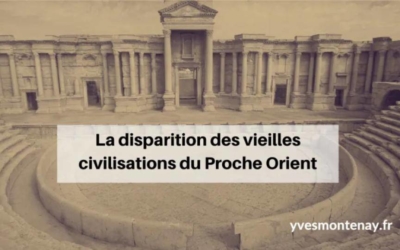 La disparition des vieilles civilisations du Proche Orient

yvesmontenay.fr